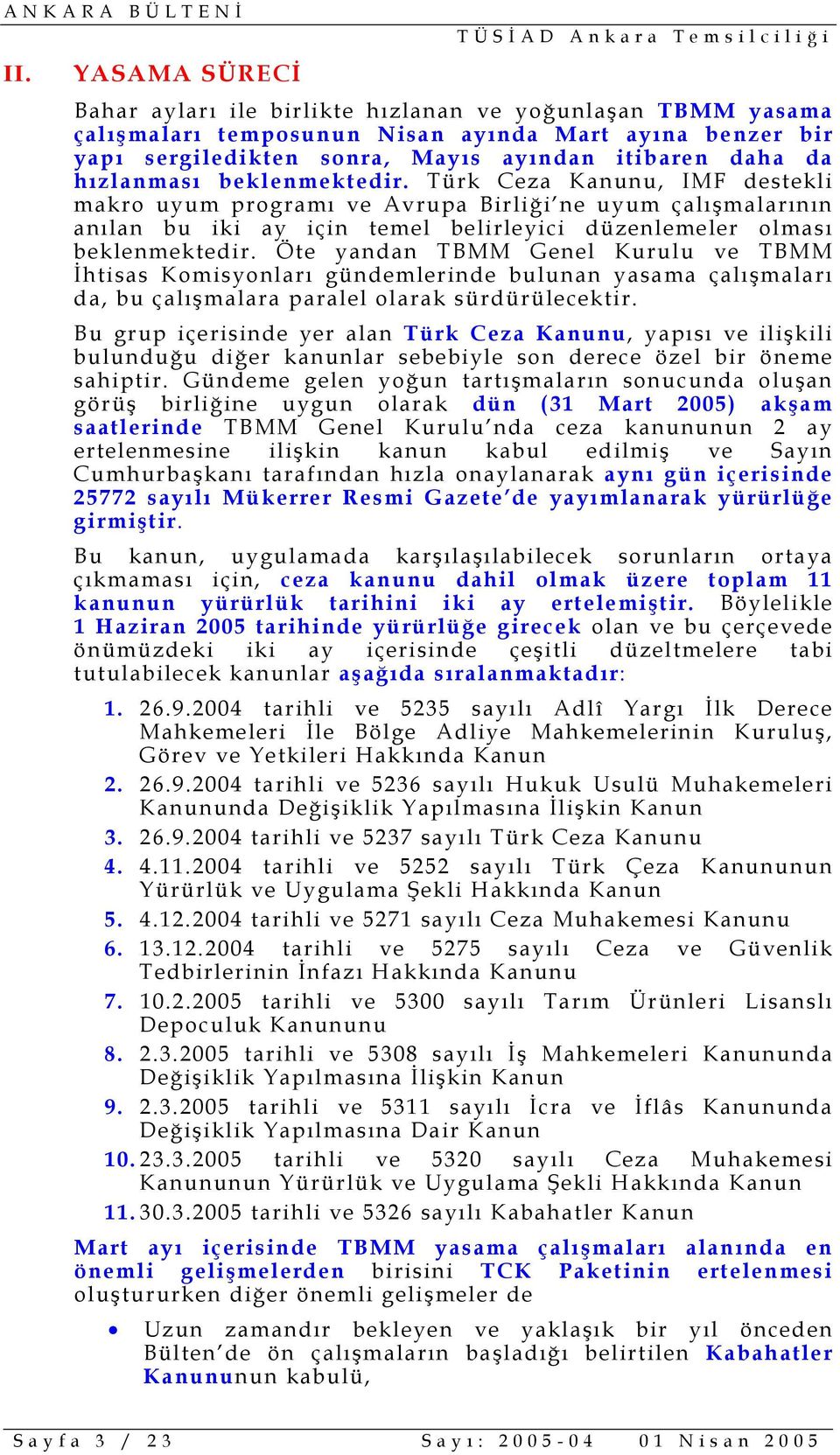 ANKARA BÜLTENİ

TÜSİAD Ankara Temsilciliği

II. YASAMA SÜRECİ

Bahar ayları ile birlikte hızlanan ve yoğunlaşan TBMM yasama çalışmaları temposunun Nisan ayında Mart ayına benzer bir yapı sergiledikten sonra, Mayıs ayından itibaren daha da hızlanması beklenmektedir. Türk Ceza Kanunu, IMF destekli makro uyum programı ve Avrupa Birliği'ne uyum çalışmalarının anılan bu iki ay için temel belirleyici düzenlemeler olması beklenmektedir. Öte yandan TBMM Genel Kurulu ve TBMM İhtisas Komisyonları gündemlerinde bulunan yasama çalışmaları da, bu çalışmalara paralel olarak sürdürülecektir.

Bu grup içerisinde yer alan Türk Ceza Kanunu, yapısı ve ilişkili bulunduğu diğer kanunlar sebebiyle son derece özel bir öneme sahiptir. Gündeme gelen yoğun tartışmaların sonucunda oluşan görüş birliğine uygun olarak dün (31 Mart 2005) akşam saatlerinde TBMM Genel Kurulu'nda ceza kanununun 2 ay ertelenmesine ilişkin kanun kabul edilmiş ve Sayın Cumhurbaşkanı tarafından hızla onaylanarak aynı gün içerisinde 25772 sayılı Mükerrer Resmi Gazete'de yayımlanarak yürürlüğe girmiştir.

Bu kanun, uygulamada karşılaşılabilecek sorunların ortaya çıkmaması için, ceza kanunu dahil olmak üzere toplam 11 kanunun yürürlük tarihini iki ay ertelemiştir. Böylelikle 1 Haziran 2005 tarihinde yürürlüğe girecek olan ve bu çerçevede önümüzdeki iki ay içerisinde çeşitli düzeltmelere tabi tutulabilecek kanunlar aşağıda sıralanmaktadır:

1. 26.9.2004 tarihli ve 5235 sayılı Adlî Yargı İlk Derece Mahkemeleri İle Bölge Adliye Mahkemelerinin Kuruluş, Görev ve Yetkileri Hakkında Kanun
2. 26.9.2004 tarihli ve 5236 sayılı Hukuk Usulü Muhakemeleri Kanununda Değişiklik Yapılmasına İlişkin Kanun
3. 26.9.2004 tarihli ve 5237 sayılı Türk Ceza Kanunu
4. 4.11.2004 tarihli ve 5252 sayılı Türk Çeza Kanununun Yürürlük ve Uygulama Şekli Hakkında Kanun
5. 4.12.2004 tarihli ve 5271 sayılı Ceza Muhakemesi Kanunu
6. 13.12.2004 tarihli ve 5275 sayılı Ceza ve Güvenlik Tedbirlerinin İnfazı Hakkında Kanunu
7. 10.2.2005 tarihli ve 5300 sayılı Tarım Ürünleri Lisanslı Depoculuk Kanununu
8. 2.3.2005 tarihli ve 5308 sayılı İş Mahkemeleri Kanununda Değişiklik Yapılmasına İlişkin Kanun
9. 2.3.2005 tarihli ve 5311 sayılı İcra ve İflâs Kanununda Değişiklik Yapılmasına Dair Kanun
10. 23.3.2005 tarihli ve 5320 sayılı Ceza Muhakemesi Kanununun Yürürlük ve Uygulama Şekli Hakkında Kanun
11. 30.3.2005 tarihli ve 5326 sayılı Kabahatler Kanun

Mart ayı içerisinde TBMM yasama çalışmaları alanında en önemli gelişmelerden birisini TCK Paketinin ertelenmesi oluştururken diğer önemli gelişmeler de

• Uzun zamandır bekleyen ve yaklaşık bir yıl önceden Bülten'de ön çalışmaların başladığı belirtilen Kabahatler Kanununun kabulü,

Sayfa 3 / 23 Sayı: 2005-04 01 Nisan 2005